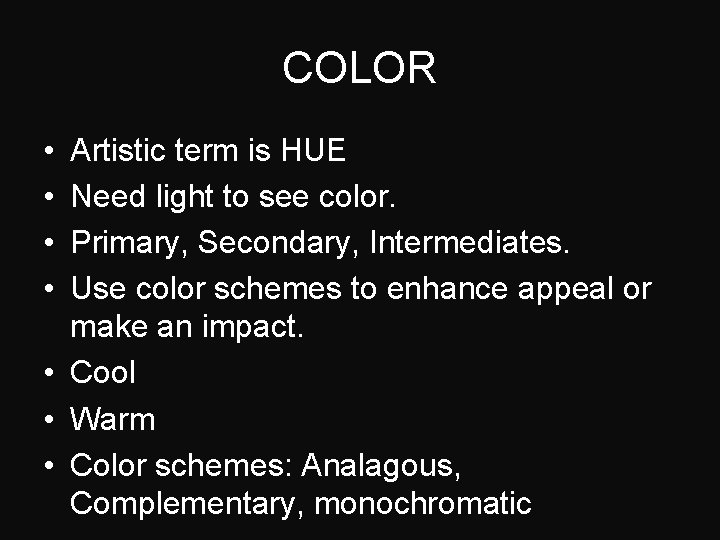 COLOR

• Artistic term is HUE
• Need light to see color.
• Primary, Secondary, Intermediates.
• Use color schemes to enhance appeal or make an impact.
• Cool
• Warm
• Color schemes: Analagous, Complementary, monochromatic